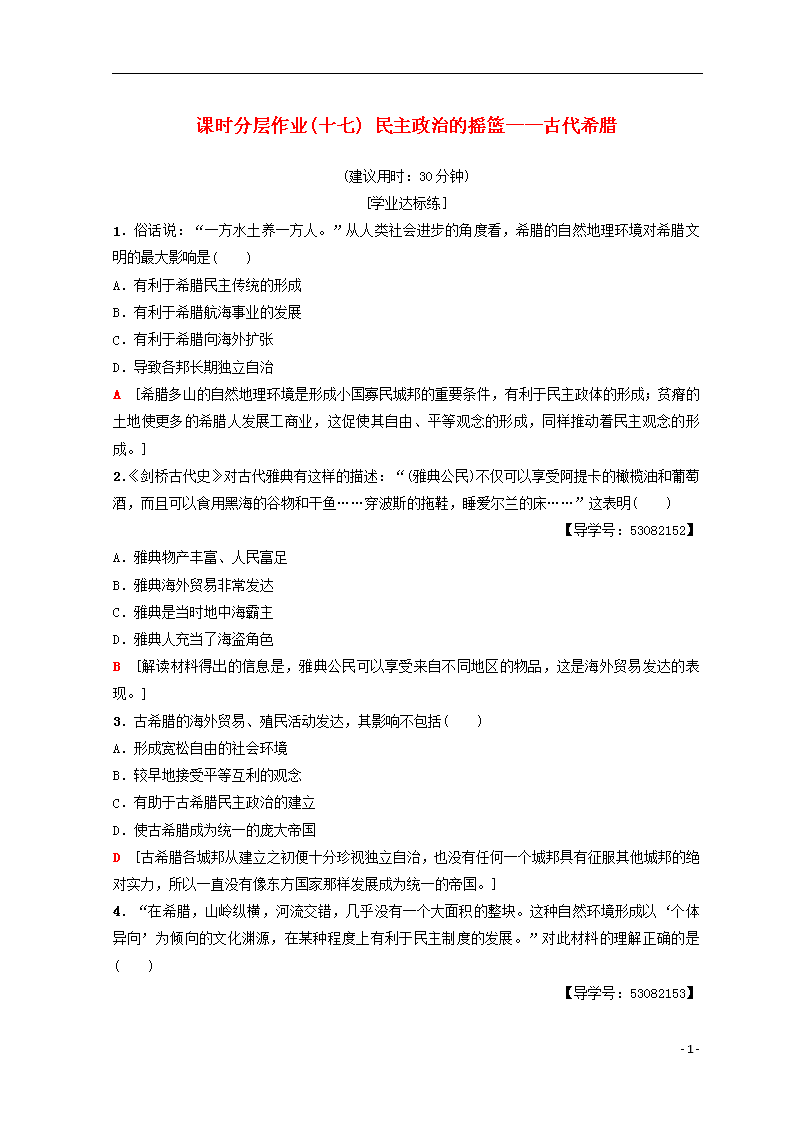 课时分层作业(十七) 民主政治的摇篮——古代希腊

(建议用时：30分钟)

[学业达标练]

1．俗话说：“一方水土养一方人。”从人类社会进步的角度看，希腊的自然地理环境对希腊文明的最大影响是(　　)

A．有利于希腊民主传统的形成

B．有利于希腊航海事业的发展

C．有利于希腊向海外扩张

D．导致各邦长期独立自治

A ［希腊多山的自然地理环境是形成小国寡民城邦的重要条件，有利于民主政体的形成；贫瘠的土地使更多的希腊人发展工商业，这促使其自由、平等观念的形成，同样推动着民主观念的形成。］

2.《剑桥古代史》对古代雅典有这样的描述：“(雅典公民)不仅可以享受阿提卡的橄榄油和葡萄酒，而且可以食用黑海的谷物和干鱼……穿波斯的拖鞋，睡爱尔兰的床……”这表明(　　)

【导学号：53082152】

A．雅典物产丰富、人民富足

B．雅典海外贸易非常发达

C．雅典是当时地中海霸主

D．雅典人充当了海盗角色

B ［解读材料得出的信息是，雅典公民可以享受来自不同地区的物品，这是海外贸易发达的表现。］

3．古希腊的海外贸易、殖民活动发达，其影响不包括(　　)

A．形成宽松自由的社会环境

B．较早地接受平等互利的观念

C．有助于古希腊民主政治的建立

D．使古希腊成为统一的庞大帝国

D ［古希腊各城邦从建立之初便十分珍视独立自治，也没有任何一个城邦具有征服其他城邦的绝对实力，所以一直没有像东方国家那样发展成为统一的帝国。］

4．“在希腊，山岭纵横，河流交错，几乎没有一个大面积的整块。这种自然环境形成以‘个体异向’为倾向的文化渊源，在某种程度上有利于民主制度的发展。”对此材料的理解正确的是(　　)

【导学号：53082153】

- 1 -